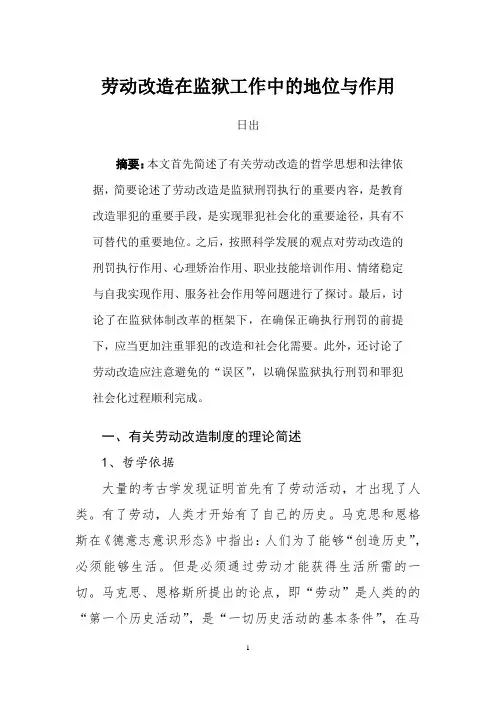 劳动改造在监狱工作中的地位与作用

日出

摘要：本文首先简述了有关劳动改造的哲学思想和法律依据，简要论述了劳动改造是监狱刑罚执行的重要内容，是教育改造罪犯的重要手段，是实现罪犯社会化的重要途径，具有不可替代的重要地位。之后，按照科学发展的观点对劳动改造的刑罚执行作用、心理矫治作用、职业技能培训作用、情绪稳定与自我实现作用、服务社会作用等问题进行了探讨。最后，讨论了在监狱体制改革的框架下，在确保正确执行刑罚的前提下，应当更加注重罪犯的改造和社会化需要。此外，还讨论了劳动改造应注意避免的“误区”，以确保监狱执行刑罚和罪犯社会化过程顺利完成。

一、有关劳动改造制度的理论简述

1、哲学依据

大量的考古学发现证明首先有了劳动活动，才出现了人类。有了劳动，人类才开始有了自己的历史。马克思和恩格斯在《德意志意识形态》中指出：人们为了能够“创造历史”，必须能够生活。但是必须通过劳动才能获得生活所需的一切。马克思、恩格斯所提出的论点，即“劳动”是人类的的“第一个历史活动”，是“一切历史活动的基本条件”，在马

1